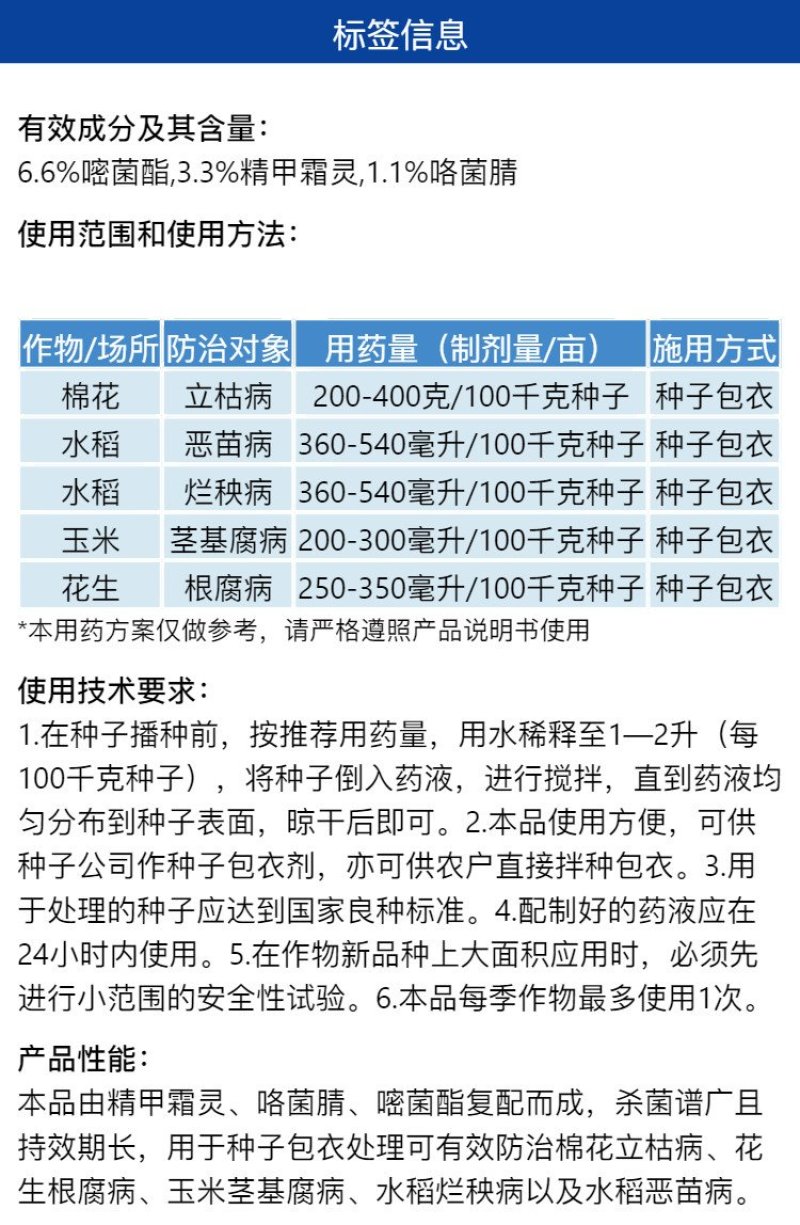 标签信息

有效成分及其含量：
6.6%嘧菌酯,3.3%精甲霜灵,1.1%咯菌腈

使用范围和使用方法：

| 作物/场所 | 防治对象 | 用药量（制剂量/亩） | 施用方式 |
|---|---|---|---|
| 棉花 | 立枯病 | 200-400克/100千克种子 | 种子包衣 |
| 水稻 | 恶苗病 | 360-540毫升/100千克种子 | 种子包衣 |
| 水稻 | 烂秧病 | 360-540毫升/100千克种子 | 种子包衣 |
| 玉米 | 茎基腐病 | 200-300毫升/100千克种子 | 种子包衣 |
| 花生 | 根腐病 | 250-350毫升/100千克种子 | 种子包衣 |

*本用药方案仅做参考，请严格遵照产品说明书使用

使用技术要求：
1.在种子播种前，按推荐用药量，用水稀释至1—2升（每100千克种子），将种子倒入药液，进行搅拌，直到药液均匀分布到种子表面，晾干后即可。2.本品使用方便，可供种子公司作种子包衣剂，亦可供农户直接拌种包衣。3.用于处理的种子应达到国家良种标准。4.配制好的药液应在24小时内使用。5.在作物新品种上大面积应用时，必须先进行小范围的安全性试验。6.本品每季作物最多使用1次。

产品性能：
本品由精甲霜灵、咯菌腈、嘧菌酯复配而成，杀菌谱广且持效期长，用于种子包衣处理可有效防治棉花立枯病、花生根腐病、玉米茎基腐病、水稻烂秧病以及水稻恶苗病。